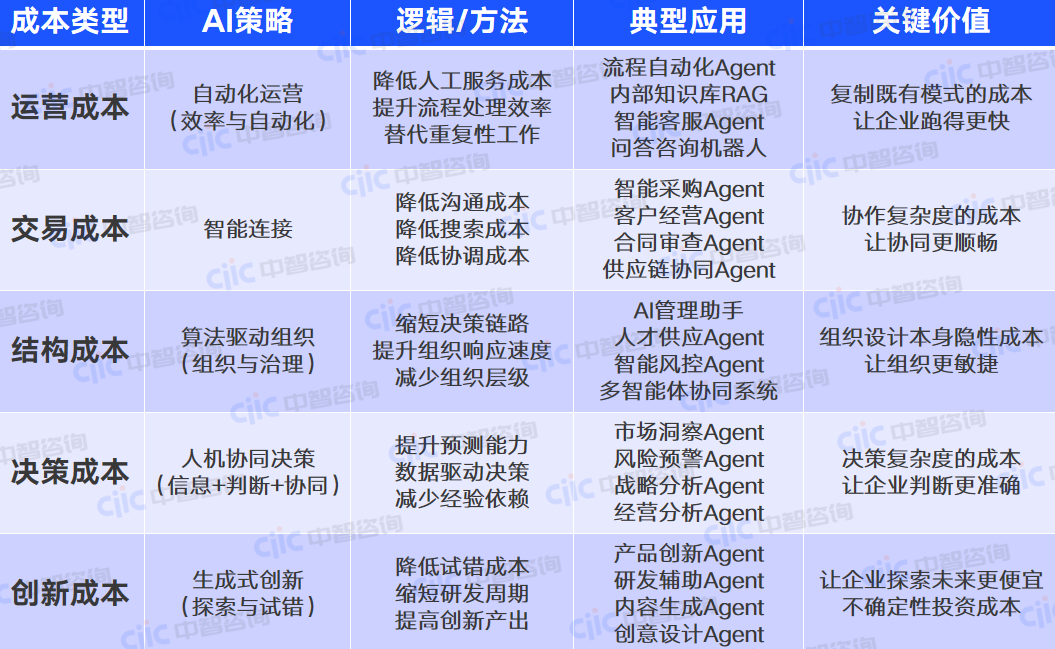 | 成本类型 | AI策略 | 逻辑/方法 | 典型应用 | 关键价值 |
|---|---|---|---|---|
| 运营成本 | 自动化运营（效率与自动化） | 降低人工服务成本 提升流程处理效率 替代重复性工作 | 流程自动化Agent 内部知识库RAG 智能客服Agent 问答咨询机器人 | 复制既有模式的成本 让企业跑得更快 |
| 交易成本 | 智能连接 | 降低沟通成本 降低搜索成本 降低协调成本 | 智能采购Agent 客户经营Agent 合同审查Agent 供应链协同Agent | 协作复杂度的成本 让协同更顺畅 |
| 结构成本 | 算法驱动组织（组织与治理） | 缩短决策链路 提升组织响应速度 减少组织层级 | AI管理助手 人才供应Agent 智能风控Agent 多智能体协同系统 | 组织设计本身隐性成本 让组织更敏捷 |
| 决策成本 | 人机协同决策（信息+判断+协同） | 提升预测能力 数据驱动决策 减少经验依赖 | 市场洞察Agent 风险预警Agent 战略分析Agent 经营分析Agent | 决策复杂度的成本 让企业判断更准确 |
| 创新成本 | 生成式创新（探索与试错） | 降低试错成本 缩短研发周期 提高创新产出 | 产品创新Agent 研发辅助Agent 内容生成Agent 创意设计Agent | 让企业探索未来更便宜 不确定性投资成本 |

ciic 中智咨询